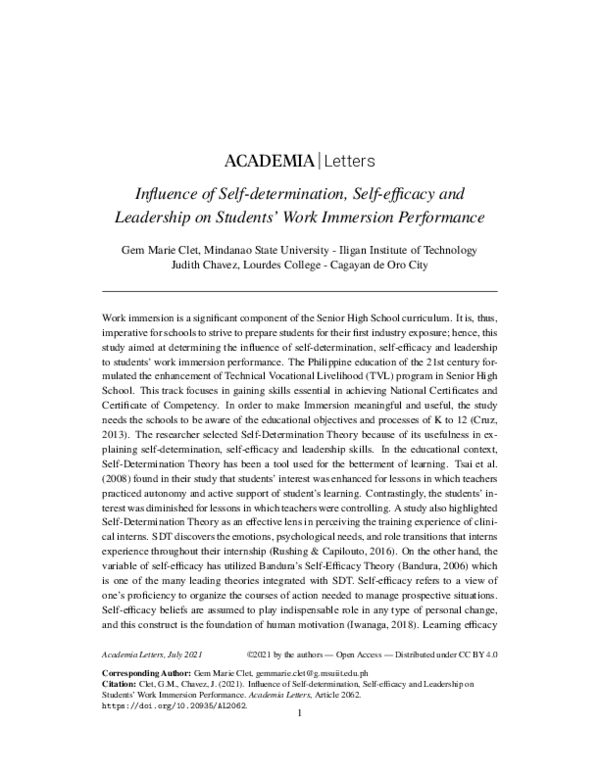 ACADEMIA | Letters

Influence of Self-determination, Self-efficacy and Leadership on Students' Work Immersion Performance

Gem Marie Clet, Mindanao State University - Iligan Institute of Technology
Judith Chavez, Lourdes College - Cagayan de Oro City

Work immersion is a significant component of the Senior High School curriculum. It is, thus, imperative for schools to strive to prepare students for their first industry exposure; hence, this study aimed at determining the influence of self-determination, self-efficacy and leadership to students' work immersion performance. The Philippine education of the 21st century formulated the enhancement of Technical Vocational Livelihood (TVL) program in Senior High School. This track focuses in gaining skills essential in achieving National Certificates and Certificate of Competency. In order to make Immersion meaningful and useful, the study needs the schools to be aware of the educational objectives and processes of K to 12 (Cruz, 2013). The researcher selected Self-Determination Theory because of its usefulness in explaining self-determination, self-efficacy and leadership skills. In the educational context, Self-Determination Theory has been a tool used for the betterment of learning. Tsai et al. (2008) found in their study that students' interest was enhanced for lessons in which teachers practiced autonomy and active support of student's learning. Contrastingly, the students' interest was diminished for lessons in which teachers were controlling. A study also highlighted Self-Determination Theory as an effective lens in perceiving the training experience of clinical interns. SDT discovers the emotions, psychological needs, and role transitions that interns experience throughout their internship (Rushing & Capilouto, 2016). On the other hand, the variable of self-efficacy has utilized Bandura's Self-Efficacy Theory (Bandura, 2006) which is one of the many leading theories integrated with SDT. Self-efficacy refers to a view of one's proficiency to organize the courses of action needed to manage prospective situations. Self-efficacy beliefs are assumed to play indispensable role in any type of personal change, and this construct is the foundation of human motivation (Iwanaga, 2018). Learning efficacy

Academia Letters, July 2021 ©2021 by the authors — Open Access — Distributed under CC BY 4.0

Corresponding Author: Gem Marie Clet, gemmarie.clet@g.msuiit.edu.ph
Citation: Clet, G.M., Chavez, J. (2021). Influence of Self-determination, Self-efficacy and Leadership on Students' Work Immersion Performance. Academia Letters, Article 2062.
https://doi.org/10.20935/AL2062.

1